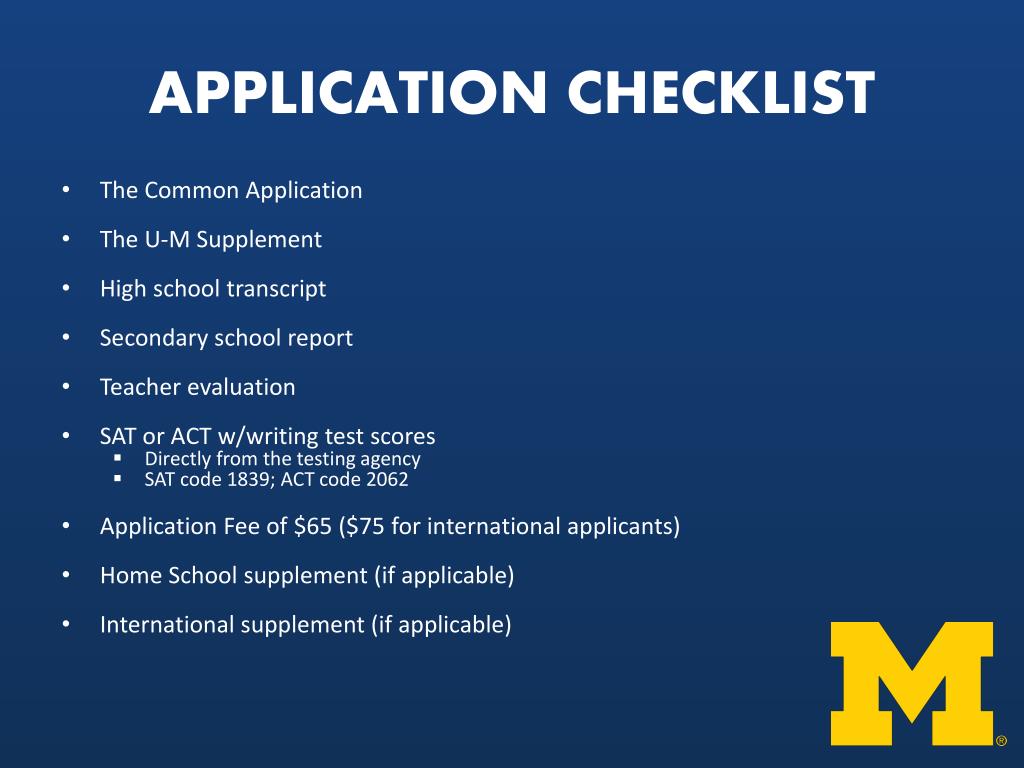 APPLICATION CHECKLIST

• The Common Application
• The U-M Supplement
• High school transcript
• Secondary school report
• Teacher evaluation
• SAT or ACT w/writing test scores
  ▪ Directly from the testing agency
  ▪ SAT code 1839; ACT code 2062
• Application Fee of \$65 (\$75 for international applicants)
• Home School supplement (if applicable)
• International supplement (if applicable)

M ®